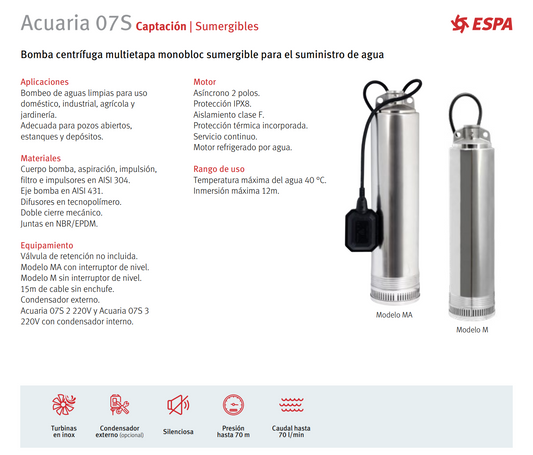 Acuaria 07S Captación | Sumergibles

ESPA

Bomba centrífuga multietapa monobloc sumergible para el suministro de agua

Aplicaciones
Bombeo de aguas limpias para uso doméstico, industrial, agrícola y jardinería.
Adecuada para pozos abiertos, estanques y depósitos.

Materiales
Cuerpo bomba, aspiración, impulsión, filtro e impulsores en AISI 304.
Eje bomba en AISI 431.
Difusores en tecnopolímero.
Doble cierre mecánico.
Juntas en NBR/EPDM.

Equipamiento
Válvula de retención no incluida.
Modelo MA con interruptor de nivel.
Modelo M sin interruptor de nivel.
15m de cable sin enchufe.
Condensador externo.
Acuaria 07S 2 220V y Acuaria 07S 3 220V con condensador interno.

Motor
Asíncrono 2 polos.
Protección IPX8.
Aislamiento clase F.
Protección térmica incorporada.
Servicio continuo.
Motor refrigerado por agua.

Rango de uso
Temperatura máxima del agua 40 °C.
Inmersión máxima 12m.

Modelo MA

Modelo M

Turbinas en inox

Condensador externo (opcional)

Silenciosa

Presión hasta 70 m

Caudal hasta 70 l/min